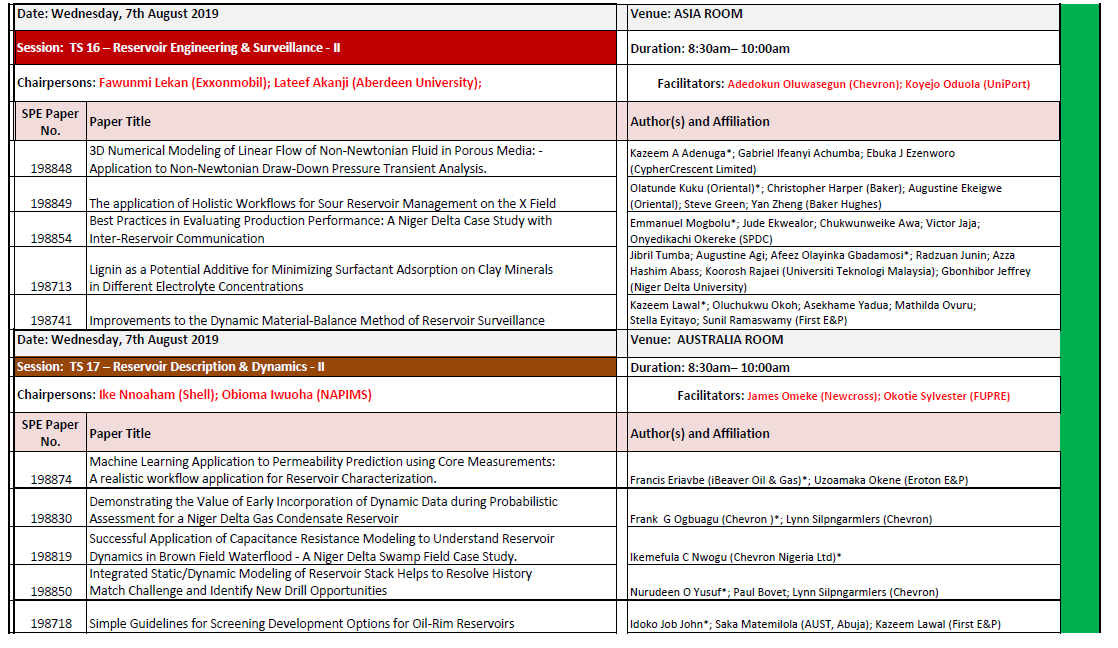 Date: Wednesday, 7th August 2019

Venue: ASIA ROOM

Session: TS 16 – Reservoir Engineering & Surveillance - II

Duration: 8:30am– 10:00am

Chairpersons: Fawunmi Lekan (Exxonmobil); Lateef Akanji (Aberdeen University);

Facilitators: Adedokun Oluwasegun (Chevron); Koyejo Oduola (UniPort)

| SPE Paper No. | Paper Title | Author(s) and Affiliation |
|---|---|---|
| 198848 | 3D Numerical Modeling of Linear Flow of Non-Newtonian Fluid in Porous Media: - Application to Non-Newtonian Draw-Down Pressure Transient Analysis. | Kazeem A Adenuga*; Gabriel Ifeanyi Achumba; Ebuka J Ezenworo (CypherCrescent Limited) |
| 198849 | The application of Holistic Workflows for Sour Reservoir Management on the X Field | Olatunde Kuku (Oriental)*; Christopher Harper (Baker); Augustine Ekeigwe (Oriental); Steve Green; Yan Zheng (Baker Hughes) |
| 198854 | Best Practices in Evaluating Production Performance: A Niger Delta Case Study with Inter-Reservoir Communication | Emmanuel Mogbolu*; Jude Ekwealor; Chukwunweike Awa; Victor Jaja; Onyedikachi Okereke (SPDC) |
| 198713 | Lignin as a Potential Additive for Minimizing Surfactant Adsorption on Clay Minerals in Different Electrolyte Concentrations | Jibril Tumba; Augustine Agi; Afeez Olayinka Gbadamosi*; Radzuan Junin; Azza Hashim Abass; Koorosh Rajaei (Universiti Teknologi Malaysia); Gbonhibor Jeffrey (Niger Delta University) |
| 198741 | Improvements to the Dynamic Material-Balance Method of Reservoir Surveillance | Kazeem Lawal*; Oluchukwu Okoh; Asekhame Yadua; Mathilda Ovuru; Stella Eyitayo; Sunil Ramaswamy (First E&P) |

Date: Wednesday, 7th August 2019

Venue: AUSTRALIA ROOM

Session: TS 17 – Reservoir Description & Dynamics - II

Duration: 8:30am– 10:00am

Chairpersons: Ike Nnoaham (Shell); Obioma Iwuoha (NAPIMS)

Facilitators: James Omeke (Newcross); Okotie Sylvester (FUPRE)

| SPE Paper No. | Paper Title | Author(s) and Affiliation |
|---|---|---|
| 198874 | Machine Learning Application to Permeability Prediction using Core Measurements: A realistic workflow application for Reservoir Characterization. | Francis Eriavbe (iBeaver Oil & Gas)*; Uzoamaka Okene (Eroton E&P) |
| 198830 | Demonstrating the Value of Early Incorporation of Dynamic Data during Probabilistic Assessment for a Niger Delta Gas Condensate Reservoir | Frank G Ogbuagu (Chevron )*; Lynn Silpngarmlers (Chevron) |
| 198819 | Successful Application of Capacitance Resistance Modeling to Understand Reservoir Dynamics in Brown Field Waterflood - A Niger Delta Swamp Field Case Study. | Ikemefula C Nwogu (Chevron Nigeria Ltd)* |
| 198850 | Integrated Static/Dynamic Modeling of Reservoir Stack Helps to Resolve History Match Challenge and Identify New Drill Opportunities | Nurudeen O Yusuf*; Paul Bovet; Lynn Silpngarmlers (Chevron) |
| 198718 | Simple Guidelines for Screening Development Options for Oil-Rim Reservoirs | Idoko Job John*; Saka Matemilola (AUST, Abuja); Kazeem Lawal (First E&P) |